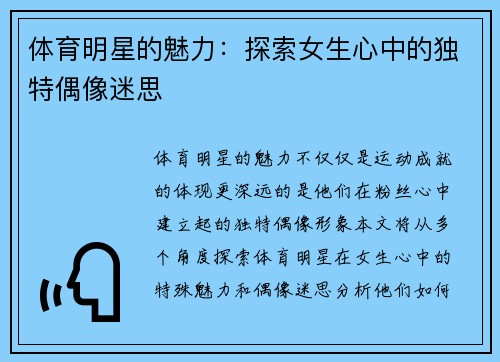 体育明星的魅力：探索女生心中的独特偶像迷思

体育明星的魅力不仅仅是运动成就的体现更深远的是他们在粉丝心中建立起的独特偶像形象本文将从多个角度探索体育明星在女生心中的特殊魅力和偶像迷思分析他们如何